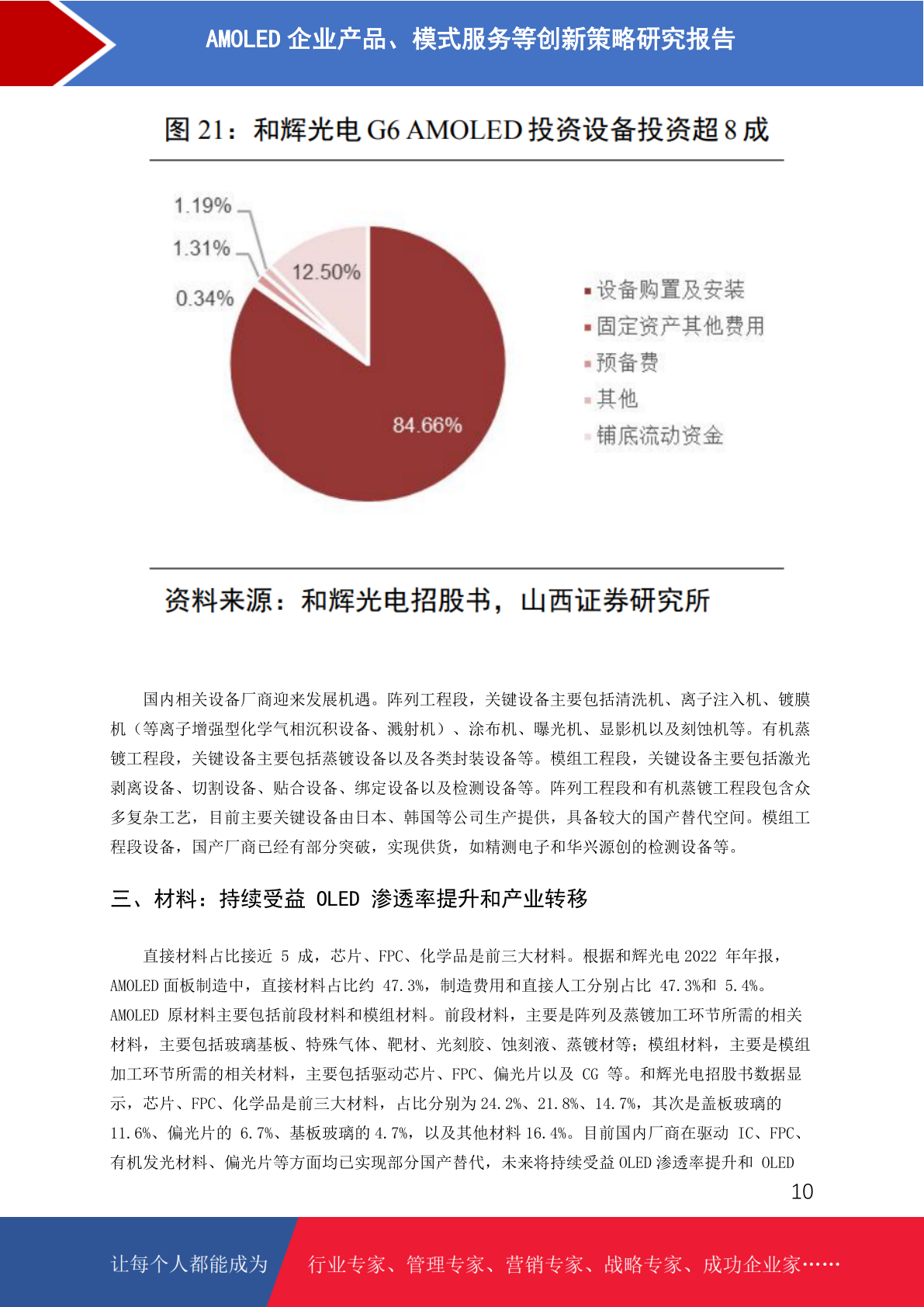 AMOLED 企业产品、模式服务等创新策略研究报告

图 21：和辉光电 G6 AMOLED 投资设备投资超 8 成

1.19%
1.31%
0.34%
12.50%
84.66%

设备购置及安装
固定资产其他费用
预备费
其他
铺底流动资金

资料来源：和辉光电招股书，山西证券研究所

国内相关设备厂商迎来发展机遇。阵列工程段，关键设备主要包括清洗机、离子注入机、镀膜机（等离子增强型化学气相沉积设备、溅射机）、涂布机、曝光机、显影机以及刻蚀机等。有机蒸镀工程段，关键设备主要包括蒸镀设备以及各类封装设备等。模组工程段，关键设备主要包括激光剥离设备、切割设备、贴合设备、绑定设备以及检测设备等。阵列工程段和有机蒸镀工程段包含众多复杂工艺，目前主要关键设备由日本、韩国等公司生产提供，具备较大的国产替代空间。模组工程段设备，国产厂商已经有部分突破，实现供货，如精测电子和华兴源创的检测设备等。

三、材料：持续受益 OLED 渗透率提升和产业转移

直接材料占比接近 5 成，芯片、FPC、化学品是前三大材料。根据和辉光电 2022 年年报，AMOLED 面板制造中，直接材料占比约 47.3%，制造费用和直接人工分别占比 47.3%和 5.4%。AMOLED 原材料主要包括前段材料和模组材料。前段材料，主要是阵列及蒸镀加工环节所需的相关材料，主要包括玻璃基板、特殊气体、靶材、光刻胶、蚀刻液、蒸镀材等；模组材料，主要是模组加工环节所需的相关材料，主要包括驱动芯片、FPC、偏光片以及 CG 等。和辉光电招股书数据显示，芯片、FPC、化学品是前三大材料，占比分别为 24.2%、21.8%、14.7%，其次是盖板玻璃的 11.6%、偏光片的 6.7%、基板玻璃的 4.7%，以及其他材料 16.4%。目前国内厂商在驱动 IC、FPC、有机发光材料、偏光片等方面均已实现部分国产替代，未来将持续受益 OLED 渗透率提升和 OLED

10

让每个人都能成为 行业专家、管理专家、营销专家、战略专家、成功企业家……